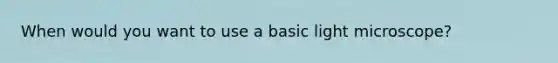 When would you want to use a basic light microscope?